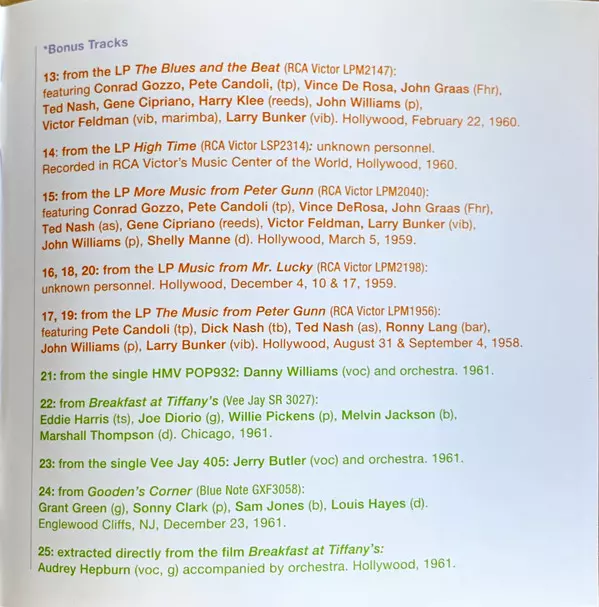 *Bonus Tracks

13: from the LP The Blues and the Beat (RCA Victor LPM2147): featuring Conrad Gozzo, Pete Candoli, (tp), Vince De Rosa, John Graas (Fhr), Ted Nash, Gene Cipriano, Harry Klee (reeds), John Williams (p), Victor Feldman (vib, marimba), Larry Bunker (vib). Hollywood, February 22, 1960.

14: from the LP High Time (RCA Victor LSP2314): unknown personnel. Recorded in RCA Victor's Music Center of the World, Hollywood, 1960.

15: from the LP More Music from Peter Gunn (RCA Victor LPM2040): featuring Conrad Gozzo, Pete Candoli (tp), Vince DeRosa, John Graas (Fhr), Ted Nash (as), Gene Cipriano (reeds), Victor Feldman, Larry Bunker (vib), John Williams (p), Shelly Manne (d). Hollywood, March 5, 1959.

16, 18, 20: from the LP Music from Mr. Lucky (RCA Victor LPM2198): unknown personnel. Hollywood, December 4, 10 & 17, 1959.

17, 19: from the LP The Music from Peter Gunn (RCA Victor LPM1956): featuring Pete Candoli (tp), Dick Nash (tb), Ted Nash (as), Ronny Lang (bar), John Williams (p), Larry Bunker (vib). Hollywood, August 31 & September 4, 1958.

21: from the single HMV POP932: Danny Williams (voc) and orchestra. 1961.

22: from Breakfast at Tiffany's (Vee Jay SR 3027): Eddie Harris (ts), Joe Diorio (g), Willie Pickens (p), Melvin Jackson (b), Marshall Thompson (d). Chicago, 1961.

23: from the single Vee Jay 405: Jerry Butler (voc) and orchestra. 1961.

24: from Gooden's Corner (Blue Note GXF3058): Grant Green (g), Sonny Clark (p), Sam Jones (b), Louis Hayes (d). Englewood Cliffs, NJ, December 23, 1961.

25: extracted directly from the film Breakfast at Tiffany's: Audrey Hepburn (voc, g) accompanied by orchestra. Hollywood, 1961.